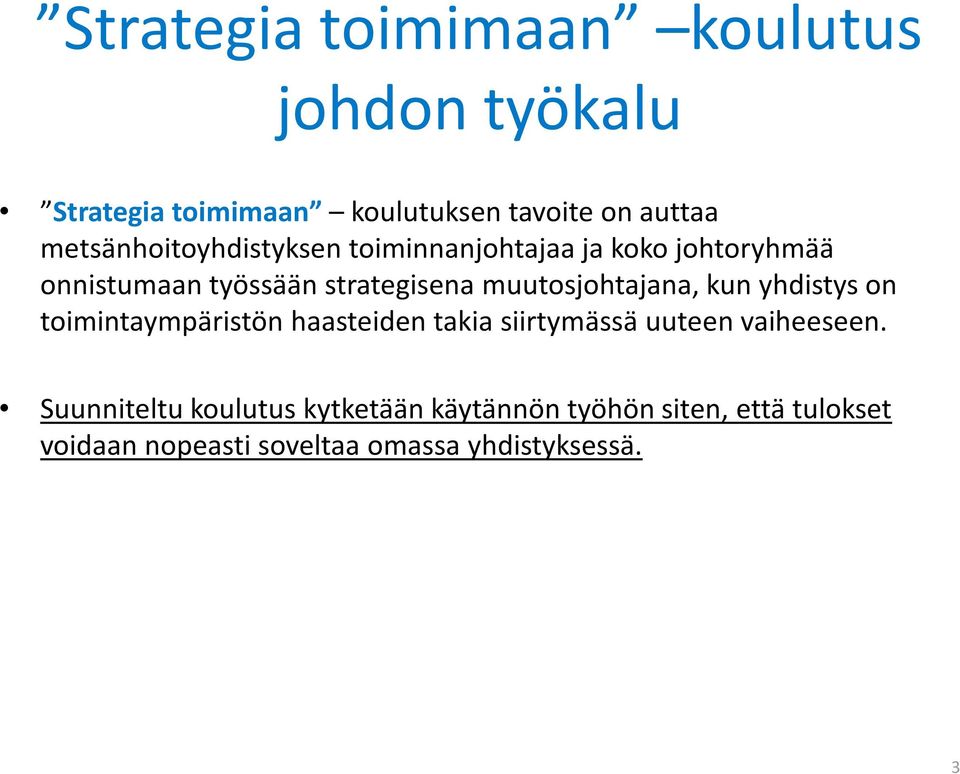 ”Strategia toimimaan” –koulutus johdon työkalu

• ”Strategia toimimaan” – koulutuksen tavoite on auttaa metsänhoitoyhdistyksen toiminnanjohtajaa ja koko johtoryhmää onnistumaan työssään strategisena muutosjohtajana, kun yhdistys on toimintaympäristön haasteiden takia siirtymässä uuteen vaiheeseen.

• Suunniteltu koulutus kytketään käytännön työhön siten, että tulokset voidaan nopeasti soveltaa omassa yhdistyksessä.

3